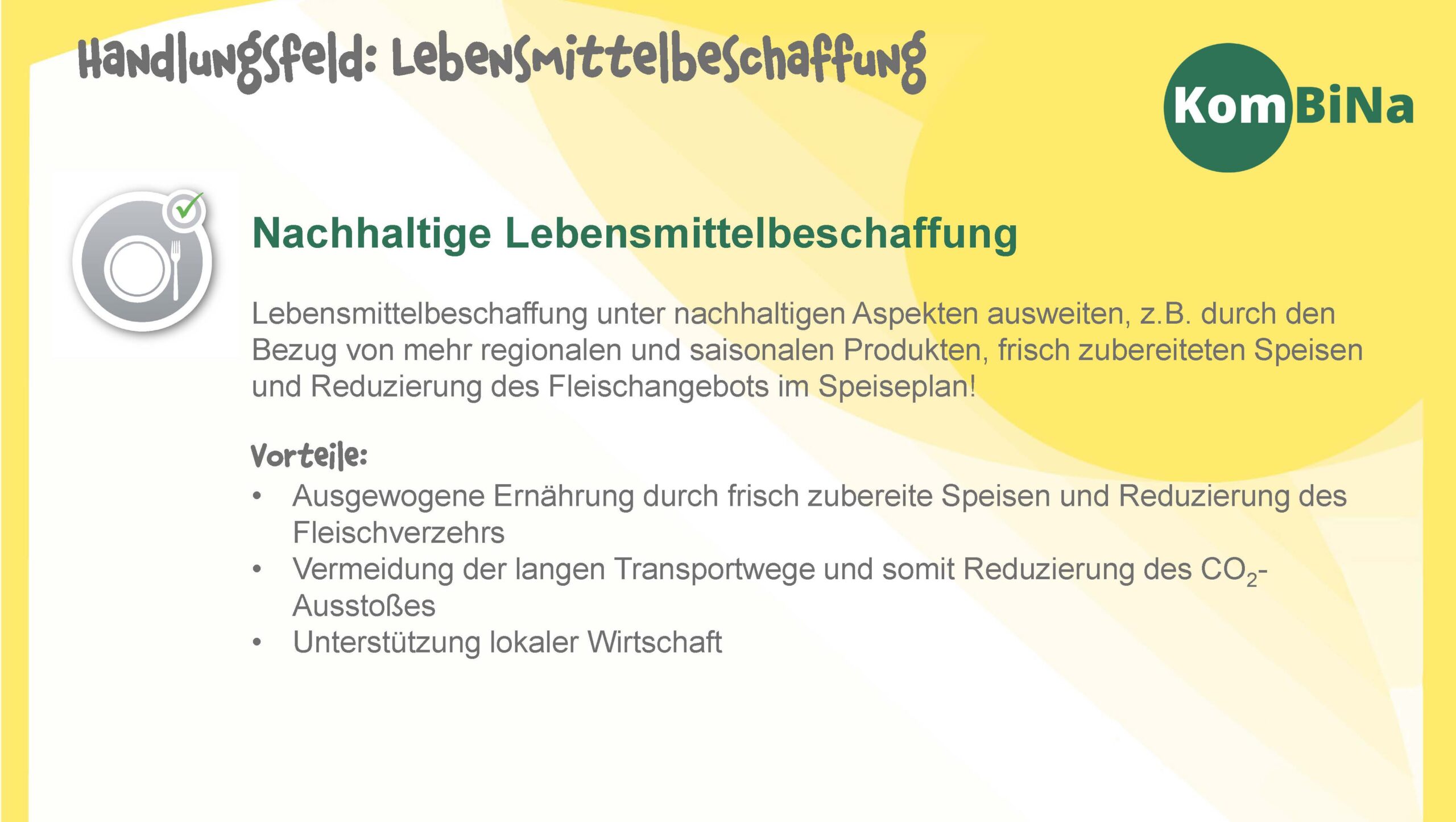 Handlungsfeld: Lebensmittelbeschaffung

KomBiNa

Nachhaltige Lebensmittelbeschaffung

Lebensmittelbeschaffung unter nachhaltigen Aspekten ausweiten, z.B. durch den Bezug von mehr regionalen und saisonalen Produkten, frisch zubereiteten Speisen und Reduzierung des Fleischangebots im Speiseplan!

Vorteile:
• Ausgewogene Ernährung durch frisch zubereite Speisen und Reduzierung des Fleischverzehrs
• Vermeidung der langen Transportwege und somit Reduzierung des $CO_2$-Ausstoßes
• Unterstützung lokaler Wirtschaft